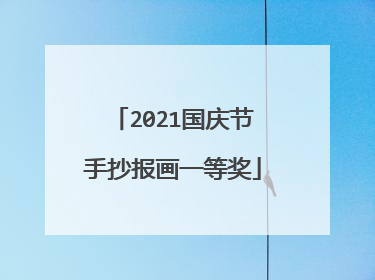 「2021国庆节手抄报画一等奖」